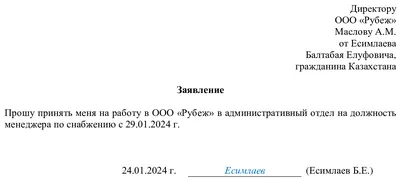 Директору
ООО «Рубеж»
Маслову А.М.
от Есимлаева
Балтабая Елуфовича,
гражданина Казахстана

Заявление

Прошу принять меня на работу в ООО «Рубеж» в административный отдел на должность менеджера по снабжению с 29.01.2024 г.

24.01.2024 г. Есимлаев (Есимлаев Б.Е.)